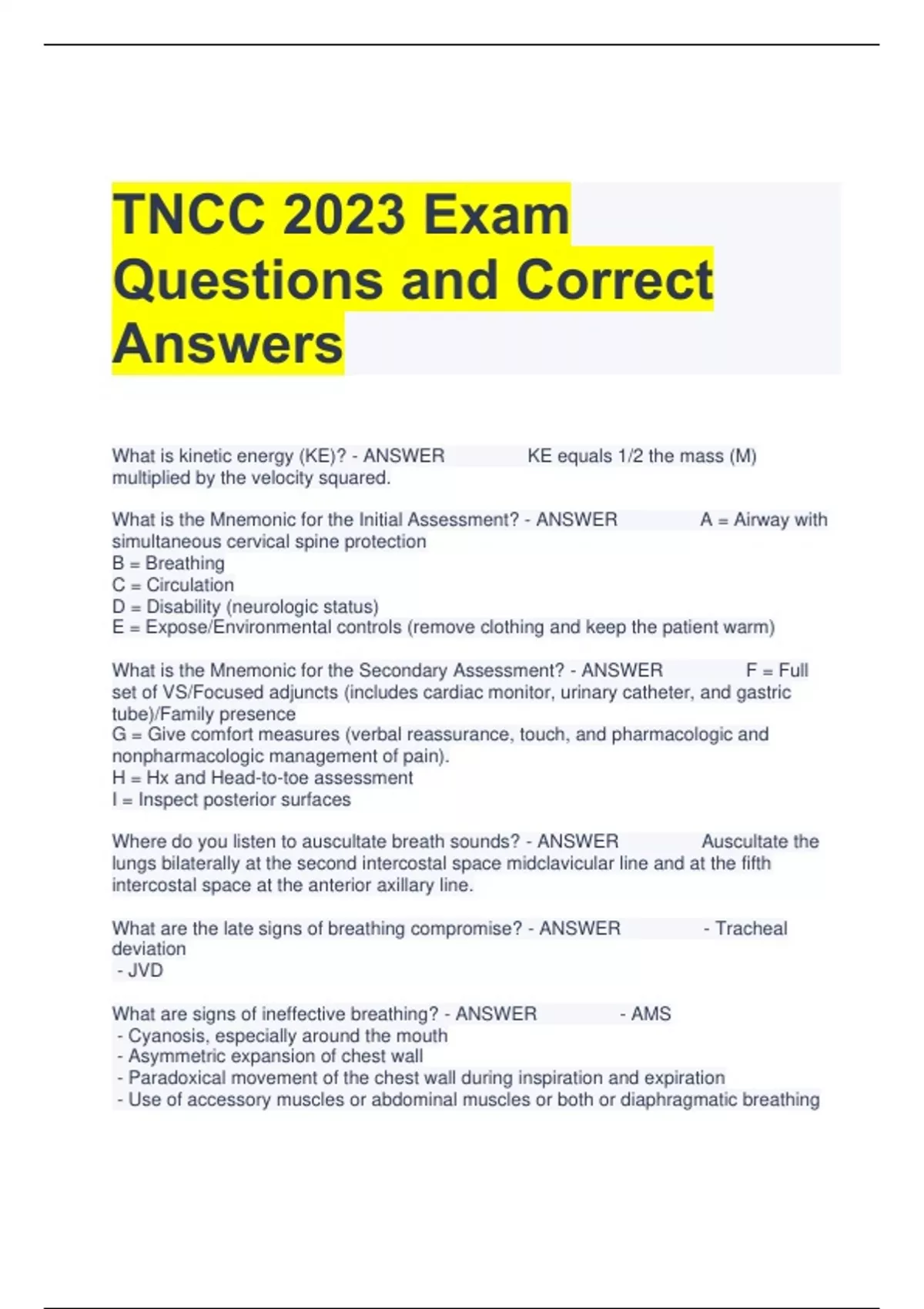 TNCC 2023 Exam Questions and Correct Answers

What is kinetic energy (KE)? - ANSWER KE equals 1/2 the mass (M) multiplied by the velocity squared.

What is the Mnemonic for the Initial Assessment? - ANSWER A = Airway with simultaneous cervical spine protection
B = Breathing
C = Circulation
D = Disability (neurologic status)
E = Expose/Environmental controls (remove clothing and keep the patient warm)

What is the Mnemonic for the Secondary Assessment? - ANSWER F = Full set of VS/Focused adjuncts (includes cardiac monitor, urinary catheter, and gastric tube)/Family presence
G = Give comfort measures (verbal reassurance, touch, and pharmacologic and nonpharmacologic management of pain).
H = Hx and Head-to-toe assessment
I = Inspect posterior surfaces

Where do you listen to auscultate breath sounds? - ANSWER Auscultate the lungs bilaterally at the second intercostal space midclavicular line and at the fifth intercostal space at the anterior axillary line.

What are the late signs of breathing compromise? - ANSWER - Tracheal deviation
- JVD

What are signs of ineffective breathing? - ANSWER - AMS
- Cyanosis, especially around the mouth
- Asymmetric expansion of chest wall
- Paradoxical movement of the chest wall during inspiration and expiration
- Use of accessory muscles or abdominal muscles or both or diaphragmatic breathing